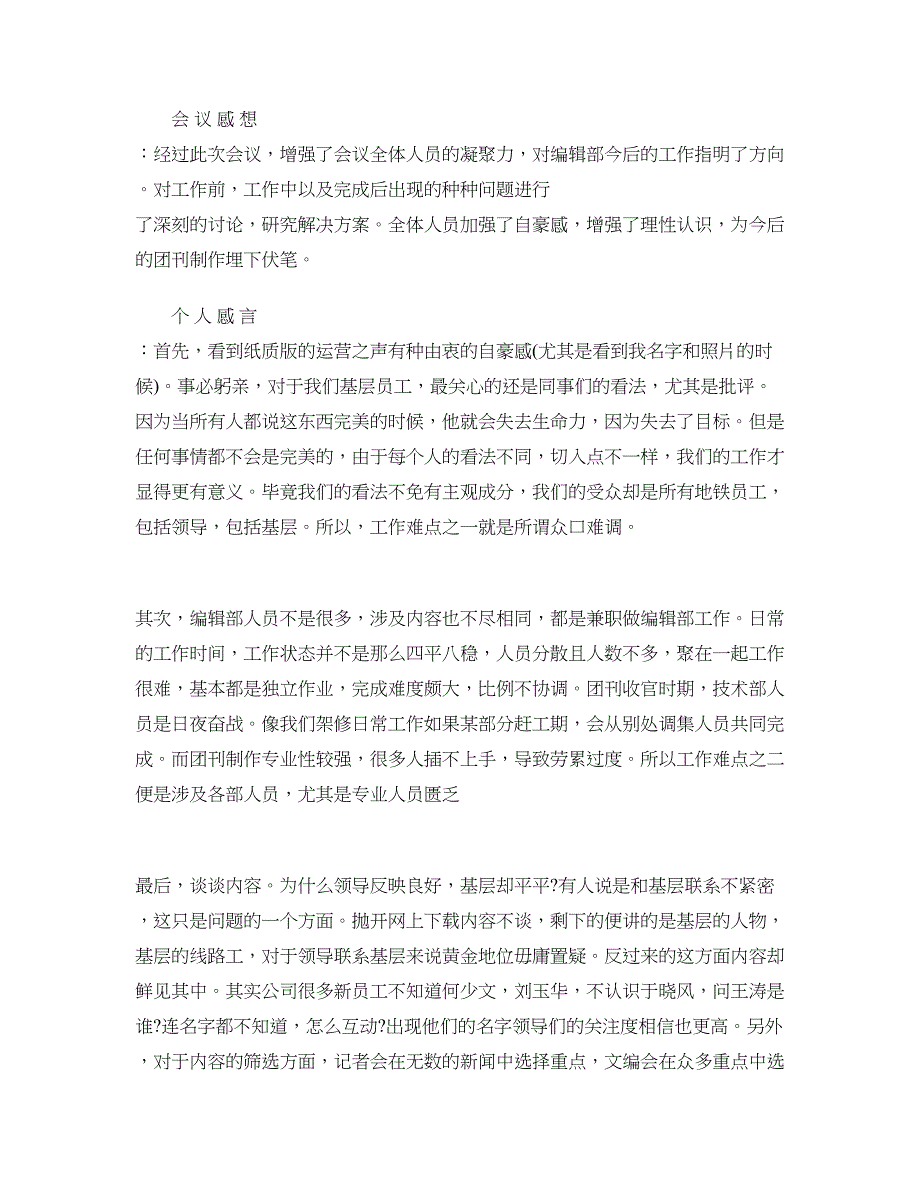 会议感想

：经过此次会议，增强了会议全体人员的凝聚力，对编辑部今后的工作指明了方向。对工作前，工作中以及完成后出现的种种问题进行了深刻的讨论，研究解决方案。全体人员加强了自豪感，增强了理性认识，为今后的团刊制作埋下伏笔。

个人感言

：首先，看到纸质版的运营之声有种由衷的自豪感(尤其是看到我名字和照片的时候)。事必躬亲，对于我们基层员工，最关心的还是同事们的看法，尤其是批评。因为当所有人都说这东西完美的时候，他就会失去生命力，因为失去了目标。但是任何事情都不会是完美的，由于每个人的看法不同，切入点不一样，我们的工作才显得更有意义。毕竟我们的看法不免有主观成分，我们的受众却是所有地铁员工，包括领导，包括基层。所以，工作难点之一就是所谓众口难调。

其次，编辑部人员不是很多，涉及内容也不尽相同，都是兼职做编辑部工作。日常的工作时间，工作状态并不是那么四平八稳，人员分散且人数不多，聚在一起工作很难，基本都是独立作业，完成难度颇大，比例不协调。团刊收官时期，技术部人员是日夜奋战。像我们架修日常工作如果某部分赶工期，会从别处调集人员共同完成。而团刊制作专业性较强，很多人插不上手，导致劳累过度。所以工作难点之二便是涉及各部人员，尤其是专业人员匮乏

最后，谈谈内容。为什么领导反映良好，基层却平平?有人说是和基层联系不紧密，这只是问题的一个方面。抛开网上下载内容不谈，剩下的便讲的是基层的人物，基层的线路工，对于领导联系基层来说黄金地位毋庸置疑。反过来的这方面内容却鲜见其中。其实公司很多新员工不知道何少文，刘玉华，不认识于晓风，问王涛是谁?连名字都不知道，怎么互动?出现他们的名字领导们的关注度相信也更高。另外，对于内容的筛选方面，记者会在无数的新闻中选择重点，文编会在众多重点中选